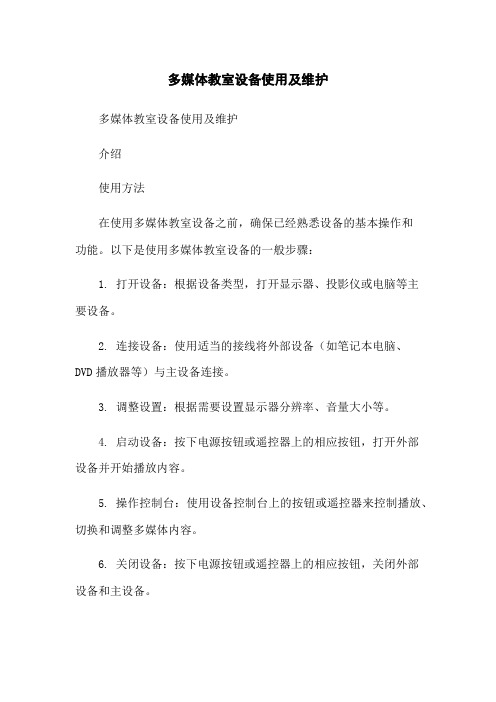 多媒体教室设备使用及维护

多媒体教室设备使用及维护

介绍

使用方法

在使用多媒体教室设备之前，确保已经熟悉设备的基本操作和功能。以下是使用多媒体教室设备的一般步骤：

1. 打开设备：根据设备类型，打开显示器、投影仪或电脑等主要设备。

2. 连接设备：使用适当的接线将外部设备（如笔记本电脑、DVD 播放器等）与主设备连接。

3. 调整设置：根据需要设置显示器分辨率、音量大小等。

4. 启动设备：按下电源按钮或遥控器上的相应按钮，打开外部设备并开始播放内容。

5. 操作控制台：使用设备控制台上的按钮或遥控器来控制播放、切换和调整多媒体内容。

6. 关闭设备：按下电源按钮或遥控器上的相应按钮，关闭外部设备和主设备。